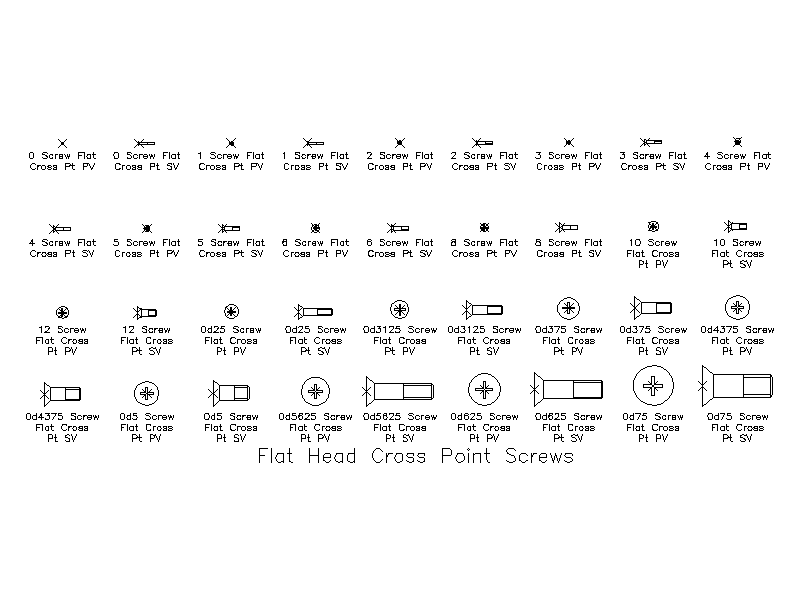 0 Screw Flat Cross Pt PV

0 Screw Flat Cross Pt SV

1 Screw Flat Cross Pt PV

1 Screw Flat Cross Pt SV

2 Screw Flat Cross Pt PV

2 Screw Flat Cross Pt SV

3 Screw Flat Cross Pt PV

3 Screw Flat Cross Pt SV

4 Screw Flat Cross Pt PV

4 Screw Flat Cross Pt SV

5 Screw Flat Cross Pt PV

5 Screw Flat Cross Pt SV

6 Screw Flat Cross Pt PV

6 Screw Flat Cross Pt SV

8 Screw Flat Cross Pt PV

8 Screw Flat Cross Pt SV

10 Screw Flat Cross Pt PV

10 Screw Flat Cross Pt SV

12 Screw Flat Cross Pt PV

12 Screw Flat Cross Pt SV

0d25 Screw Flat Cross Pt PV

0d25 Screw Flat Cross Pt SV

0d3125 Screw Flat Cross Pt PV

0d3125 Screw Flat Cross Pt SV

0d375 Screw Flat Cross Pt PV

0d375 Screw Flat Cross Pt SV

0d4375 Screw Flat Cross Pt PV

0d4375 Screw Flat Cross Pt SV

0d5 Screw Flat Cross Pt PV

0d5 Screw Flat Cross Pt SV

0d5625 Screw Flat Cross Pt PV

0d5625 Screw Flat Cross Pt SV

0d625 Screw Flat Cross Pt PV

0d625 Screw Flat Cross Pt SV

0d75 Screw Flat Cross Pt PV

0d75 Screw Flat Cross Pt SV

Flat Head Cross Point Screws